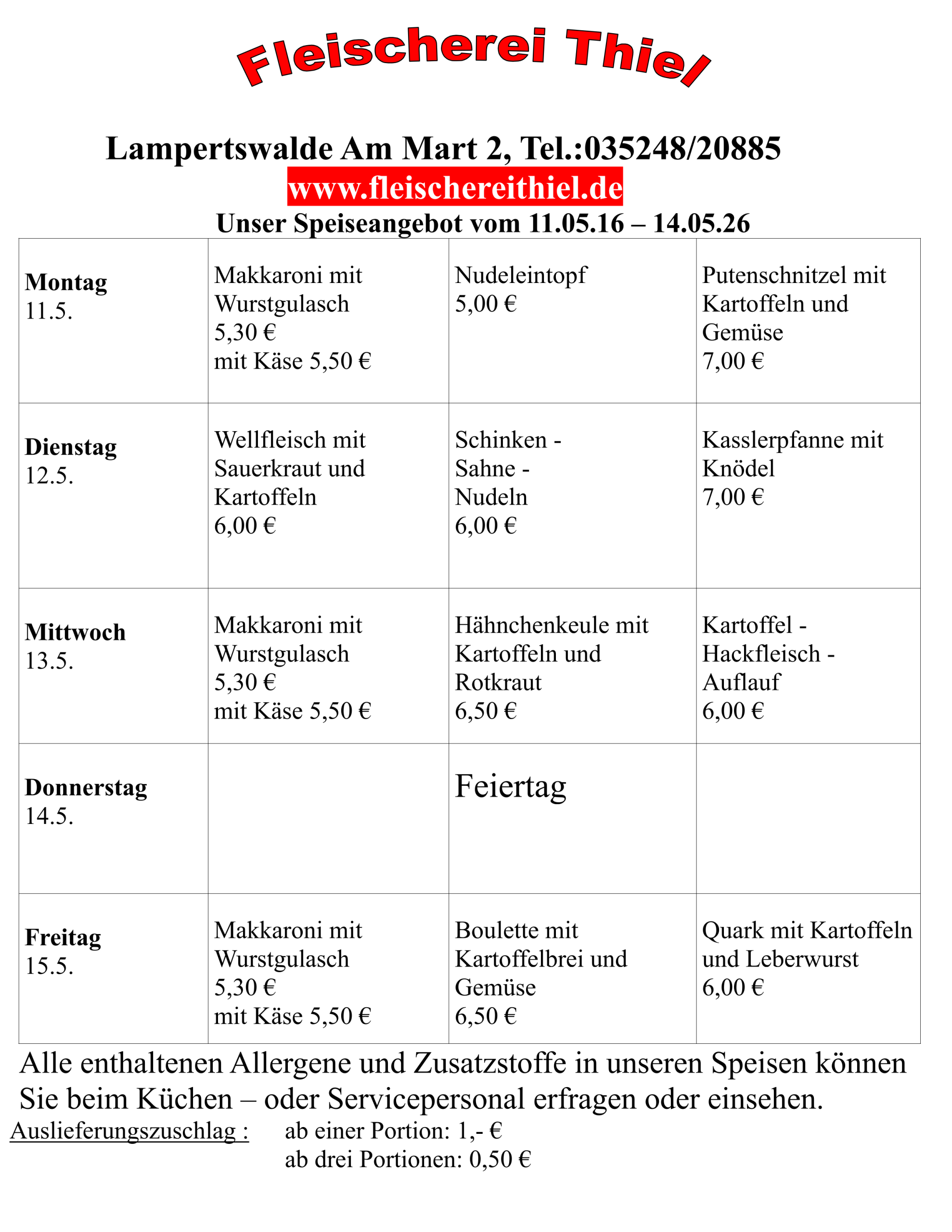 Fleischerei Thiel

Lampertswalde Am Mart 2, Tel.:035248/20885
www.fleischereithiel.de
Unser Speiseangebot vom 11.05.16 – 14.05.26

| | | | |
|---|---|---|---|
| **Montag** 11.5. | Makkaroni mit Wurstgulasch 5,30 € mit Käse 5,50 € | Nudeleintopf 5,00 € | Putenschnitzel mit Kartoffeln und Gemüse 7,00 € |
| **Dienstag** 12.5. | Wellfleisch mit Sauerkraut und Kartoffeln 6,00 € | Schinken - Sahne - Nudeln 6,00 € | Kasslerpfanne mit Knödel 7,00 € |
| **Mittwoch** 13.5. | Makkaroni mit Wurstgulasch 5,30 € mit Käse 5,50 € | Hähnchenkeule mit Kartoffeln und Rotkraut 6,50 € | Kartoffel - Hackfleisch - Auflauf 6,00 € |
| **Donnerstag** 14.5. | | Feiertag | |
| **Freitag** 15.5. | Makkaroni mit Wurstgulasch 5,30 € mit Käse 5,50 € | Boulette mit Kartoffelbrei und Gemüse 6,50 € | Quark mit Kartoffeln und Leberwurst 6,00 € |

Alle enthaltenen Allergene und Zusatzstoffe in unseren Speisen können Sie beim Küchen – oder Servicepersonal erfragen oder einsehen.
Auslieferungszuschlag : ab einer Portion: 1,- €
ab drei Portionen: 0,50 €